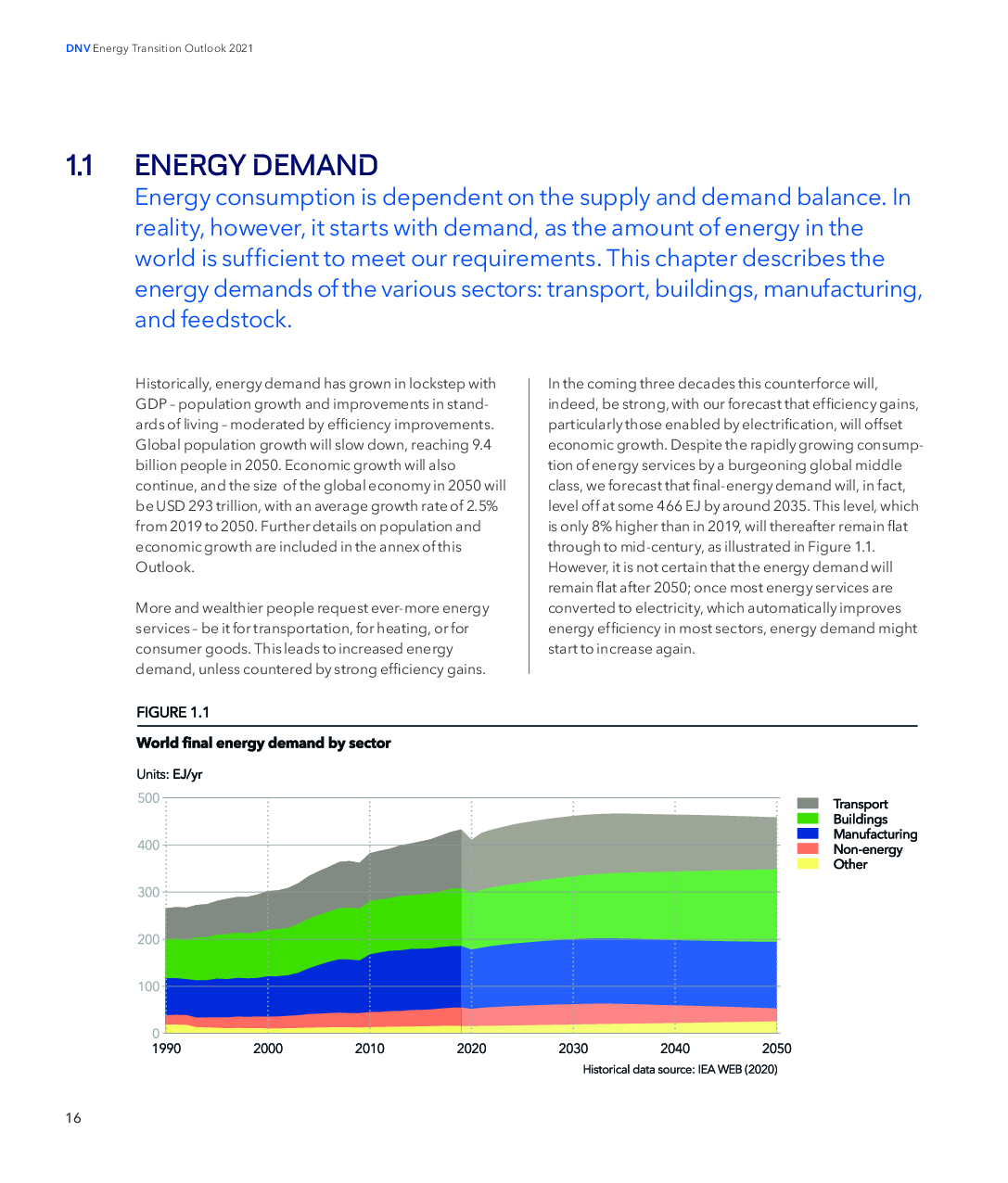 DNV Energy Transition Outlook 2021

1.1 ENERGY DEMAND

Energy consumption is dependent on the supply and demand balance. In reality, however, it starts with demand, as the amount of energy in the world is sufficient to meet our requirements. This chapter describes the energy demands of the various sectors: transport, buildings, manufacturing, and feedstock.

Historically, energy demand has grown in lockstep with GDP – population growth and improvements in standards of living – moderated by efficiency improvements. Global population growth will slow down, reaching 9.4 billion people in 2050. Economic growth will also continue, and the size of the global economy in 2050 will be USD 293 trillion, with an average growth rate of 2.5% from 2019 to 2050. Further details on population and economic growth are included in the annex of this Outlook.

More and wealthier people request ever-more energy services – be it for transportation, for heating, or for consumer goods. This leads to increased energy demand, unless countered by strong efficiency gains.

In the coming three decades this counterforce will, indeed, be strong, with our forecast that efficiency gains, particularly those enabled by electrification, will offset economic growth. Despite the rapidly growing consumption of energy services by a burgeoning global middle class, we forecast that final-energy demand will, in fact, level off at some 466 EJ by around 2035. This level, which is only 8% higher than in 2019, will thereafter remain flat through to mid-century, as illustrated in Figure 1.1. However, it is not certain that the energy demand will remain flat after 2050; once most energy services are converted to electricity, which automatically improves energy efficiency in most sectors, energy demand might start to increase again.

FIGURE 1.1

World final energy demand by sector

Units: EJ/yr

500
400
300
200
100
0

1990 2000 2010 2020 2030 2040 2050

Transport
Buildings
Manufacturing
Non-energy
Other

Historical data source: IEA WEB (2020)

16